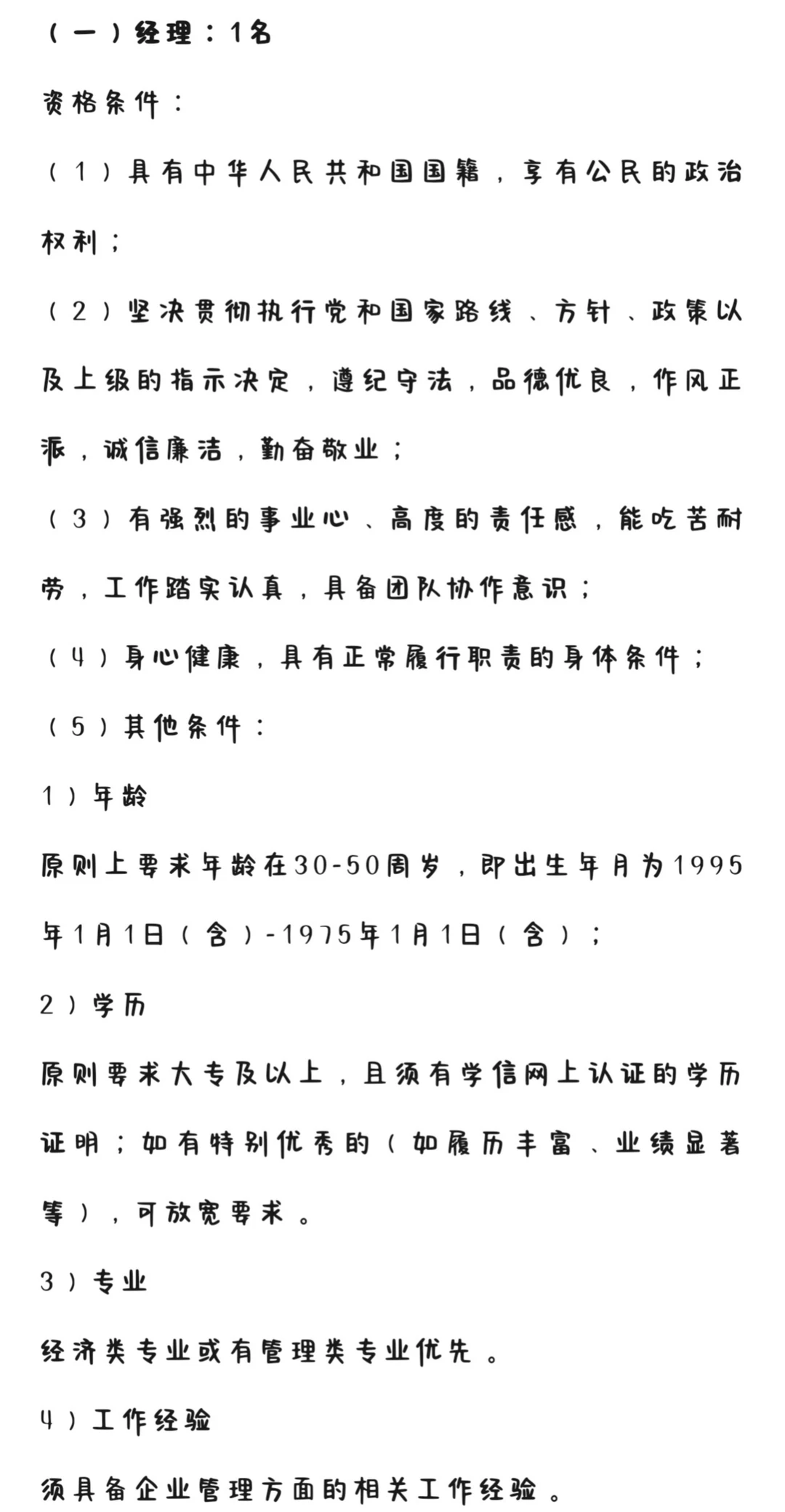 （一）经理：1名

资格条件：

（1）具有中华人民共和国国籍，享有公民的政治权利；

（2）坚决贯彻执行党和国家路线、方针、政策以及上级的指示决定，遵纪守法，品德优良，作风正派，诚信廉洁，勤奋敬业；

（3）有强烈的事业心、高度的责任感，能吃苦耐劳，工作踏实认真，具备团队协作意识；

（4）身心健康，具有正常履行职责的身体条件；

（5）其他条件：

1）年龄

原则上要求年龄在30-50周岁，即出生年月为1995年1月1日（含）-1975年1月1日（含）；

2）学历

原则要求大专及以上，且须有学信网上认证的学历证明；如有特别优秀的（如履历丰富、业绩显著等），可放宽要求。

3）专业

经济类专业或有管理类专业优先。

4）工作经验

须具备企业管理方面的相关工作经验。